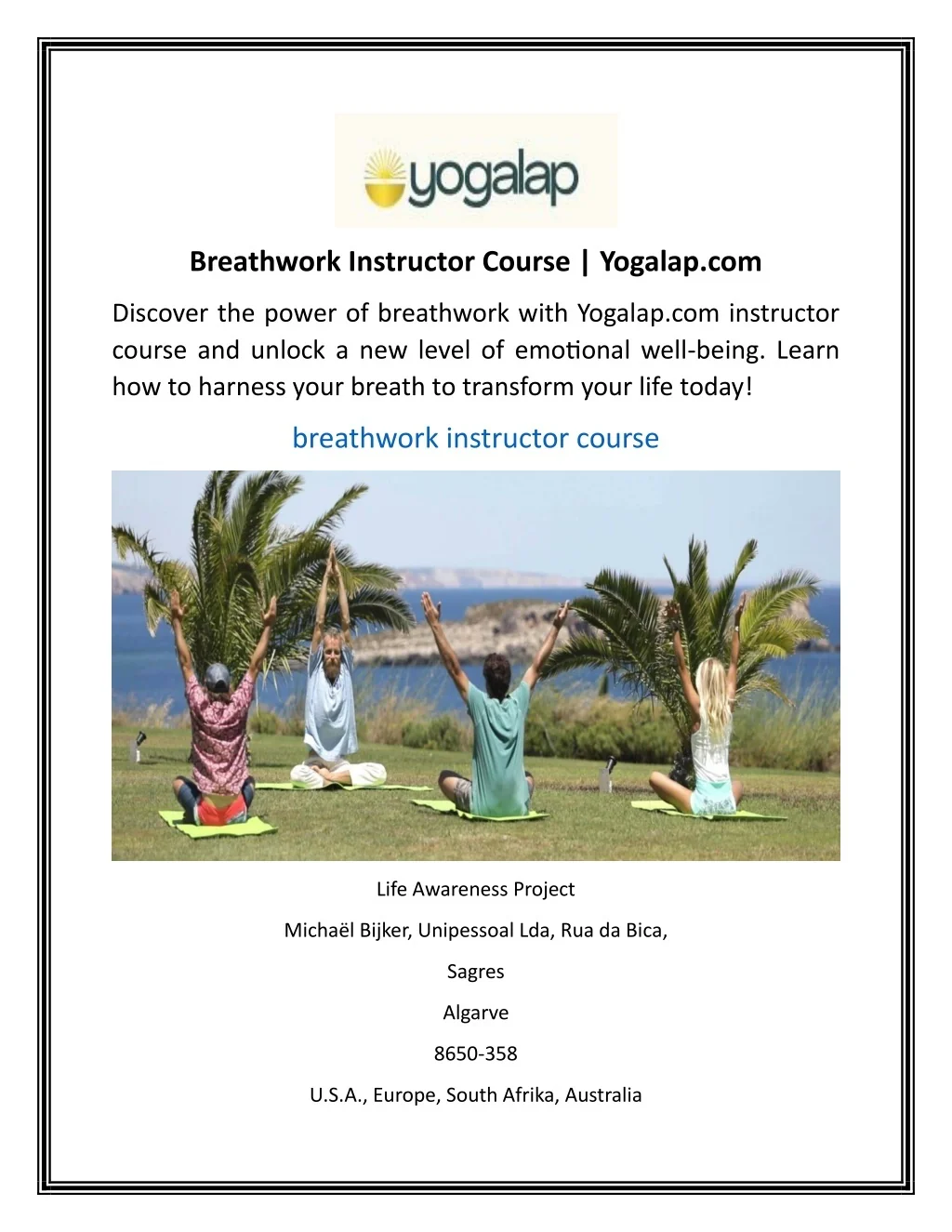 yogalap

Breathwork Instructor Course | Yogalap.com

Discover the power of breathwork with Yogalap.com instructor course and unlock a new level of emotional well-being. Learn how to harness your breath to transform your life today!

breathwork instructor course

Life Awareness Project

Michaël Bijker, Unipessoal Lda, Rua da Bica,

Sagres

Algarve

8650-358

U.S.A., Europe, South Afrika, Australia